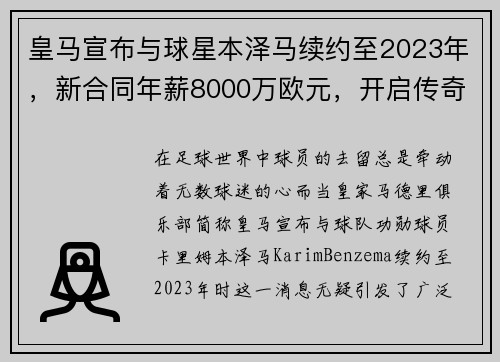 皇马宣布与球星本泽马续约至2023年，新合同年薪8000万欧元，开启传奇

在足球世界中球员的去留总是牵动着无数球迷的心而当皇家马德里俱乐部简称皇马宣布与球队功勋球员卡里姆本泽马KarimBenzema续约至2023年时这一消息无疑引发了广泛